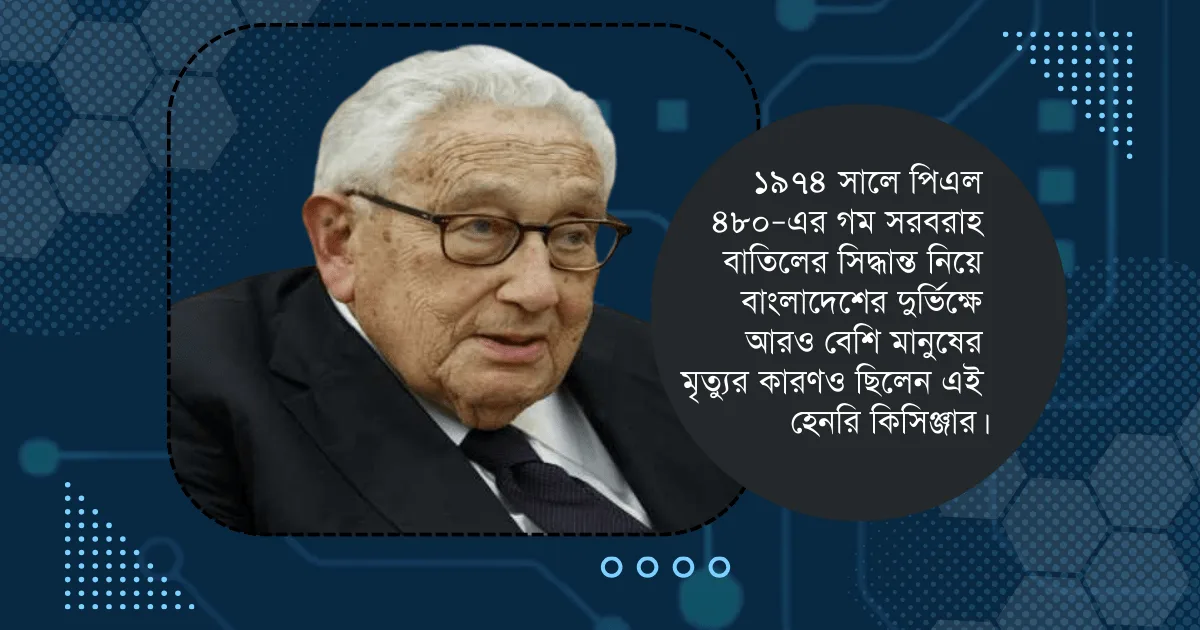 ১৯৭৪ সালে পিএল ৪৮০-এর গম সরবরাহ বাতিলের সিদ্ধান্ত নিয়ে বাংলাদেশের দুর্ভিক্ষে আরও বেশি মানুষের মৃত্যুর কারণও ছিলেন এই হেনরি কিসিঞ্জার।